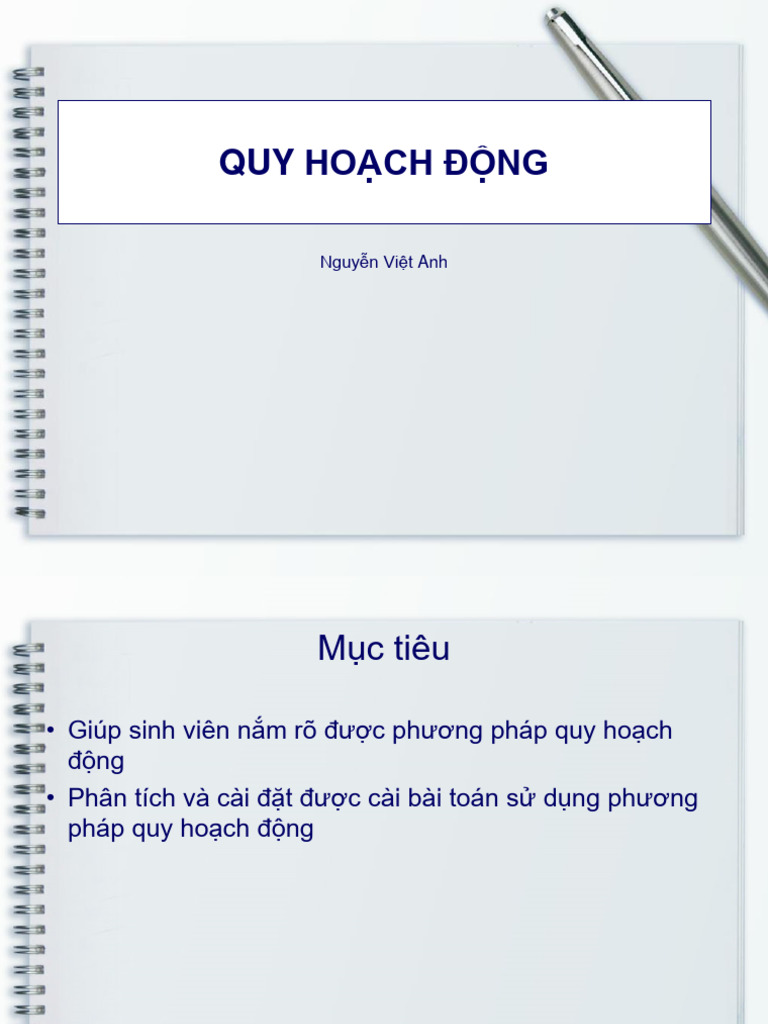 QUY HOẠCH ĐỘNG

Nguyễn Việt Anh

Mục tiêu

• Giúp sinh viên nắm rõ được phương pháp quy hoạch động
• Phân tích và cài đặt được cài bài toán sử dụng phương pháp quy hoạch động